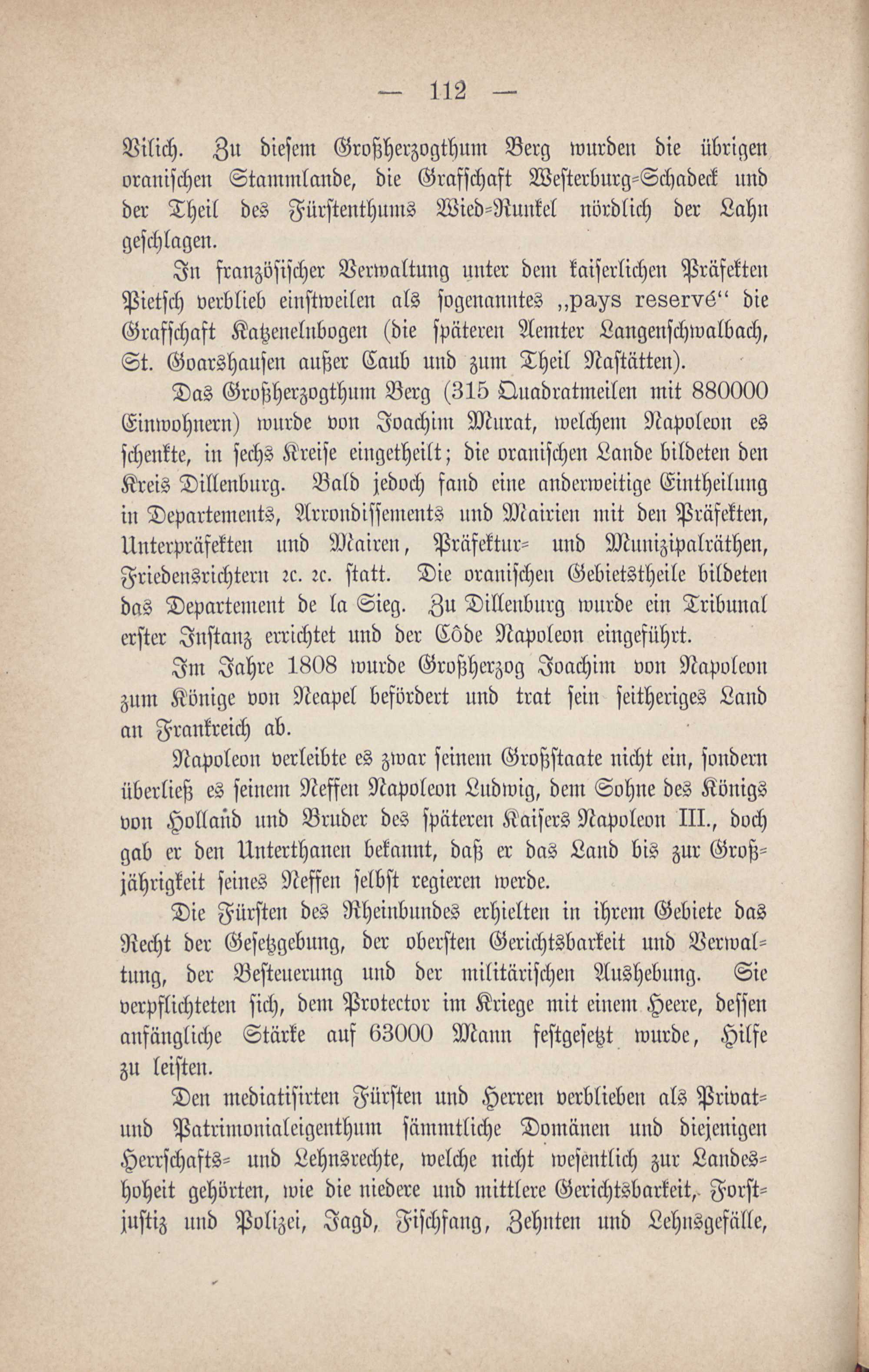 — 112 —

Vilich. Zu diesem Großherzogthum Berg wurden die übrigen oranischen Stammlande, die Grafschaft Westerburg-Schadeck und der Theil des Fürstenthums Wied-Runkel nördlich der Lahn geschlagen.

In französischer Verwaltung unter dem kaiserlichen Präfekten Pietsch verblieb einstweilen als sogenanntes „pays reservé“ die Grafschaft Katzenelnbogen (die späteren Aemter Langenschwalbach, St. Goarshausen außer Caub und zum Theil Nastätten).

Das Großherzogthum Berg (315 Quadratmeilen mit 880000 Einwohnern) wurde von Joachim Murat, welchem Napoleon es schenkte, in sechs Kreise eingetheilt; die oranischen Lande bildeten den Kreis Dillenburg. Bald jedoch fand eine anderweitige Eintheilung in Departements, Arrondissements und Mairien mit den Präfekten, Unterpräfekten und Mairen, Präfektur- und Munizipalräthen, Friedensrichtern ꝛc. ꝛc. statt. Die oranischen Gebietstheile bildeten das Departement de la Sieg. Zu Dillenburg wurde ein Tribunal erster Instanz errichtet und der Côde Napoleon eingeführt.

Im Jahre 1808 wurde Großherzog Joachim von Napoleon zum Könige von Neapel befördert und trat sein seitheriges Land an Frankreich ab.

Napoleon verleibte es zwar seinem Großstaate nicht ein, sondern überließ es seinem Neffen Napoleon Ludwig, dem Sohne des Königs von Holland und Bruder des späteren Kaisers Napoleon III., doch gab er den Unterthanen bekannt, daß er das Land bis zur Großjährigkeit seines Neffen selbst regieren werde.

Die Fürsten des Rheinbundes erhielten in ihrem Gebiete das Recht der Gesetzgebung, der obersten Gerichtsbarkeit und Verwaltung, der Besteuerung und der militärischen Aushebung. Sie verpflichteten sich, dem Protector im Kriege mit einem Heere, dessen anfängliche Stärke auf 63000 Mann festgesetzt wurde, Hilfe zu leisten.

Den mediatisirten Fürsten und Herren verblieben als Privat- und Patrimonialeigenthum sämmtliche Domänen und diejenigen Herrschafts- und Lehnsrechte, welche nicht wesentlich zur Landeshoheit gehörten, wie die niedere und mittlere Gerichtsbarkeit, Forstjustiz und Polizei, Jagd, Fischfang, Zehnten und Lehnsgefälle,